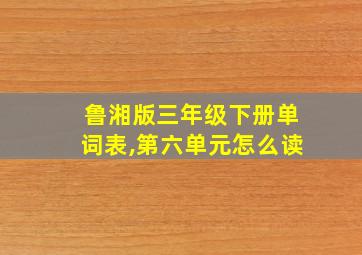 鲁湘版三年级下册单词表,第六单元怎么读